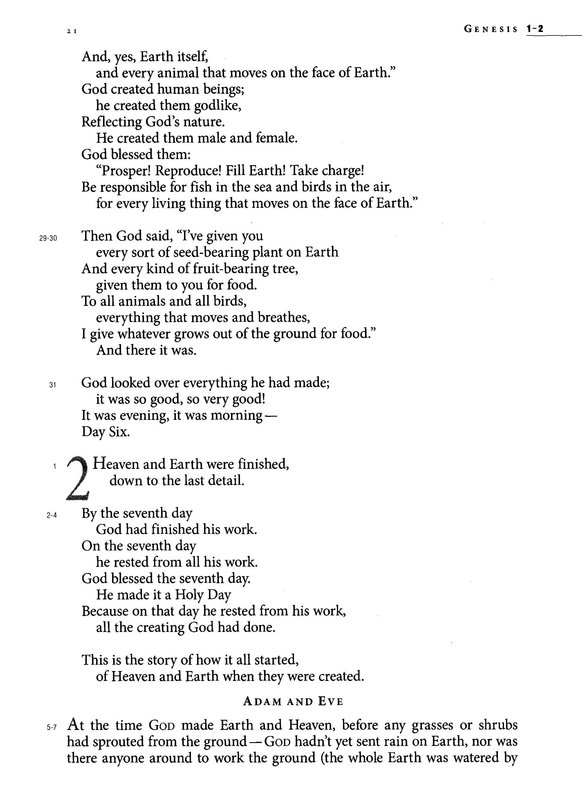 21

GENESIS 1-2

And, yes, Earth itself,
and every animal that moves on the face of Earth."
God created human beings;
he created them godlike,
Reflecting God's nature.
He created them male and female.
God blessed them:
"Prosper! Reproduce! Fill Earth! Take charge!
Be responsible for fish in the sea and birds in the air,
for every living thing that moves on the face of Earth."

29-30 Then God said, "I've given you
every sort of seed-bearing plant on Earth
And every kind of fruit-bearing tree,
given them to you for food.
To all animals and all birds,
everything that moves and breathes,
I give whatever grows out of the ground for food."
And there it was.

31 God looked over everything he had made;
it was so good, so very good!
It was evening, it was morning—
Day Six.

1 2 Heaven and Earth were finished,
down to the last detail.

2-4 By the seventh day
God had finished his work.
On the seventh day
he rested from all his work.
God blessed the seventh day.
He made it a Holy Day
Because on that day he rested from his work,
all the creating God had done.

This is the story of how it all started,
of Heaven and Earth when they were created.

ADAM AND EVE

5-7 At the time GOD made Earth and Heaven, before any grasses or shrubs had sprouted from the ground—GOD hadn't yet sent rain on Earth, nor was there anyone around to work the ground (the whole Earth was watered by